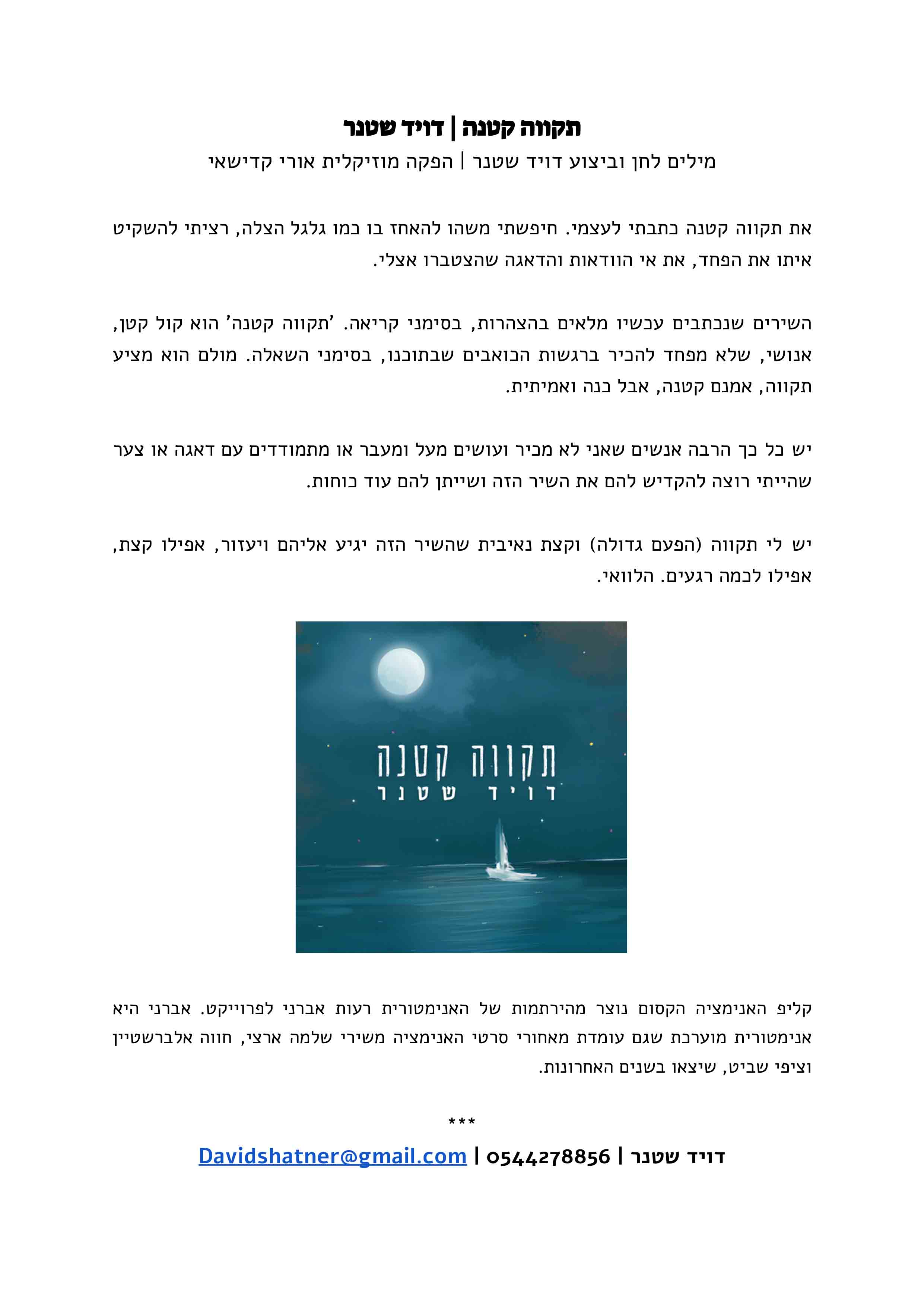 תקווה קטנה | דויד שטנר
מילים לחן וביצוע דויד שטנר | הפקה מוזיקלית אורי קדישאי

את תקווה קטנה כתבתי לעצמי. חיפשתי משהו להאחז בו כמו גלגל הצלה, רציתי להשקיט איתו את הפחד, את אי הוודאות והדאגה שהצטברו אצלי.

השירים שנכתבים עכשיו מלאים בהצהרות, בסימני קריאה. 'תקווה קטנה' הוא קול קטן, אנושי, שלא מפחד להכיר ברגשות הכואבים שבתוכנו, בסימני השאלה. מולם הוא מציע תקווה, אמנם קטנה, אבל כנה ואמיתית.

יש כל כך הרבה אנשים שאני לא מכיר ועושים מעל ומעבר או מתמודדים עם דאגה או צער שהייתי רוצה להקדיש להם את השיר הזה ושייתן להם עוד כוחות.

יש לי תקווה (הפעם גדולה) וקצת נאיבית שהשיר הזה יגיע אליהם ויעזור, אפילו קצת, אפילו לכמה רגעים. הלוואי.

תקווה קטנה
דויד שטנר

קליפ האנימציה הקסום נוצר מהירתמות של האנימטורית רעות אברני לפרוייקט. אברני היא אנימטורית מוערכת שגם עומדת מאחורי סרטי האנימציה משירי שלמה ארצי, חווה אלברשטיין וציפי שביט, שיצאו בשנים האחרונות.

***

דויד שטנר | 0544278856 | Davidshatner@gmail.com